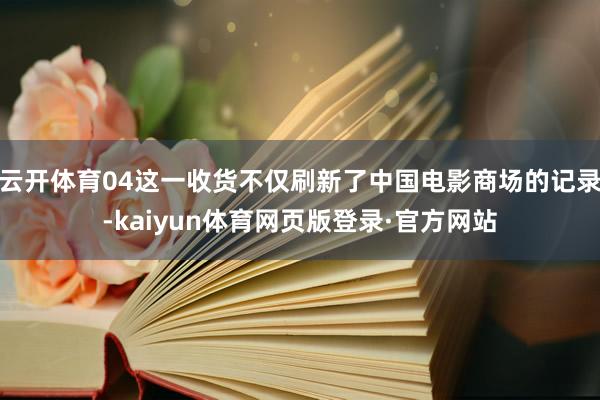 云开体育04这一收货不仅刷新了中国电影商场的记录-kaiyun体育网页版登录·官方网站